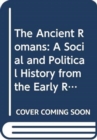 The Ancient Romans: A Social and Political History from the Early R…

COVER COMING SOON